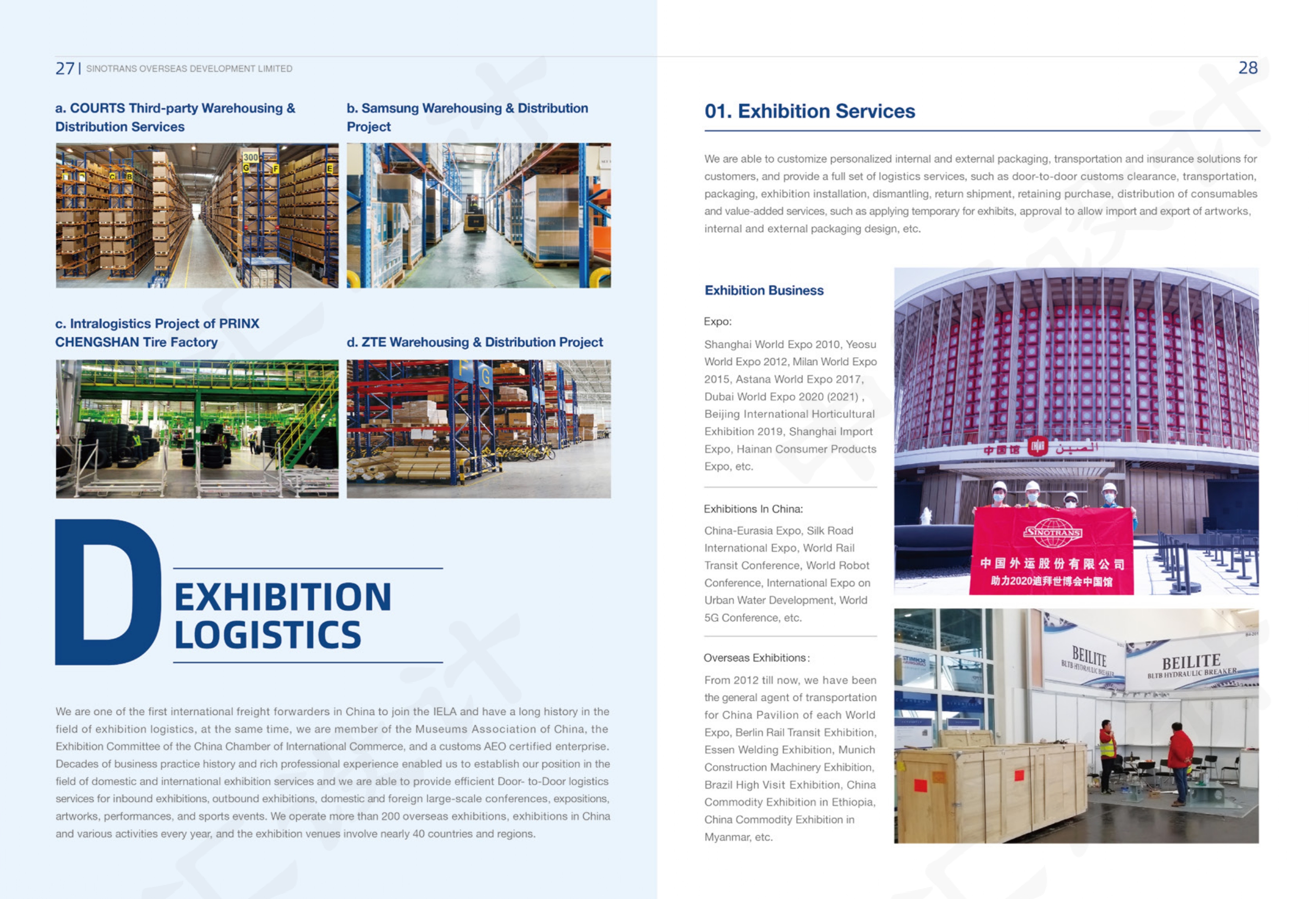 27 | SINOTRANS OVERSEAS DEVELOPMENT LIMITED

a. COURTS Third-party Warehousing & Distribution Services

b. Samsung Warehousing & Distribution Project

c. Intralogistics Project of PRINX CHENGSHAN Tire Factory

d. ZTE Warehousing & Distribution Project

D EXHIBITION LOGISTICS

We are one of the first international freight forwarders in China to join the IELA and have a long history in the field of exhibition logistics, at the same time, we are member of the Museums Association of China, the Exhibition Committee of the China Chamber of International Commerce, and a customs AEO certified enterprise. Decades of business practice history and rich professional experience enabled us to establish our position in the field of domestic and international exhibition services and we are able to provide efficient Door- to-Door logistics services for inbound exhibitions, outbound exhibitions, domestic and foreign large-scale conferences, expositions, artworks, performances, and sports events. We operate more than 200 overseas exhibitions, exhibitions in China and various activities every year, and the exhibition venues involve nearly 40 countries and regions.

28

01. Exhibition Services

We are able to customize personalized internal and external packaging, transportation and insurance solutions for customers, and provide a full set of logistics services, such as door-to-door customs clearance, transportation, packaging, exhibition installation, dismantling, return shipment, retaining purchase, distribution of consumables and value-added services, such as applying temporary for exhibits, approval to allow import and export of artworks, internal and external packaging design, etc.

Exhibition Business

Expo:

Shanghai World Expo 2010, Yeosu World Expo 2012, Milan World Expo 2015, Astana World Expo 2017, Dubai World Expo 2020 (2021) , Beijing International Horticultural Exhibition 2019, Shanghai Import Expo, Hainan Consumer Products Expo, etc.

Exhibitions In China:

China-Eurasia Expo, Silk Road International Expo, World Rail Transit Conference, World Robot Conference, International Expo on Urban Water Development, World 5G Conference, etc.

Overseas Exhibitions:

From 2012 till now, we have been the general agent of transportation for China Pavilion of each World Expo, Berlin Rail Transit Exhibition, Essen Welding Exhibition, Munich Construction Machinery Exhibition, Brazil High Visit Exhibition, China Commodity Exhibition in Ethiopia, China Commodity Exhibition in Myanmar, etc.

中国馆 الصين

SINOTRANS
中国外运股份有限公司
助力2020迪拜世博会中国馆

BEILITE
BLTB HYDRAULIC BREAKER
BEILITE
BLTB HYDRAULIC BREAKER